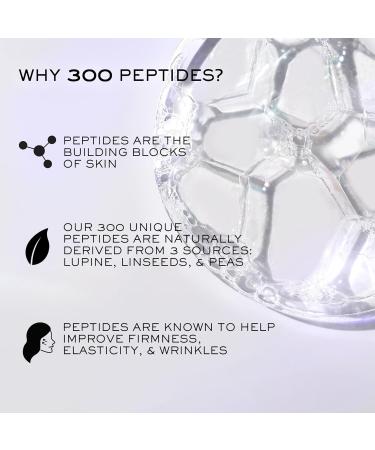 WHY 300 PEPTIDES?

PEPTIDES ARE THE BUILDING BLOCKS OF SKIN

OUR 300 UNIQUE PEPTIDES ARE NATURALLY DERIVED FROM 3 SOURCES: LUPINE, LINSEEDS, & PEAS

PEPTIDES ARE KNOWN TO HELP IMPROVE FIRMNESS, ELASTICITY, & WRINKLES